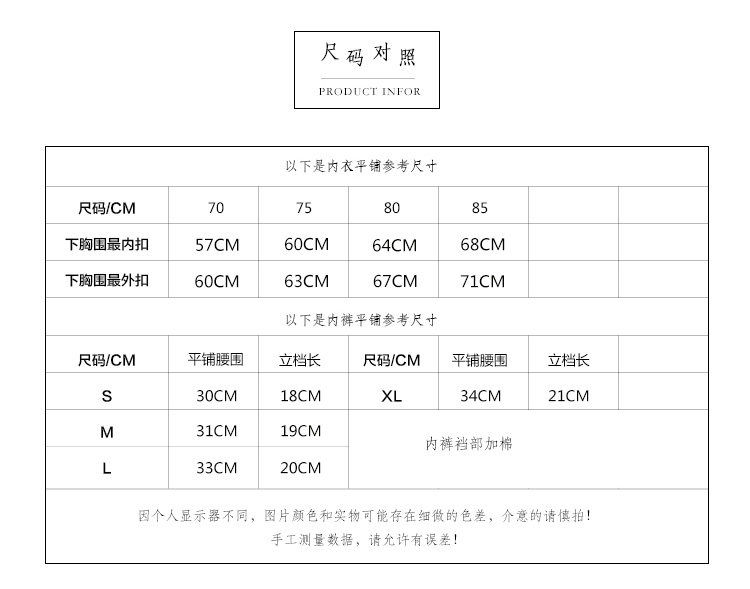 尺码对照

PRODUCT INFOR

以下是内衣平铺参考尺寸

| 尺码/CM | 70 | 75 | 80 | 85 | | |
|---|---|---|---|---|---|---|
| 下胸围最内扣 | 57CM | 60CM | 64CM | 68CM | | |
| 下胸围最外扣 | 60CM | 63CM | 67CM | 71CM | | |

以下是内裤平铺参考尺寸

| 尺码/CM | 平铺腰围 | 立档长 | 尺码/CM | 平铺腰围 | 立档长 | |
|---|---|---|---|---|---|---|
| S | 30CM | 18CM | XL | 34CM | 21CM | |
| M | 31CM | 19CM | 内裤裆部加棉 | | | |
| L | 33CM | 20CM | | | | |

因个人显示器不同，图片颜色和实物可能存在细微的色差，介意的请慎拍！
手工测量数据，请允许有误差！